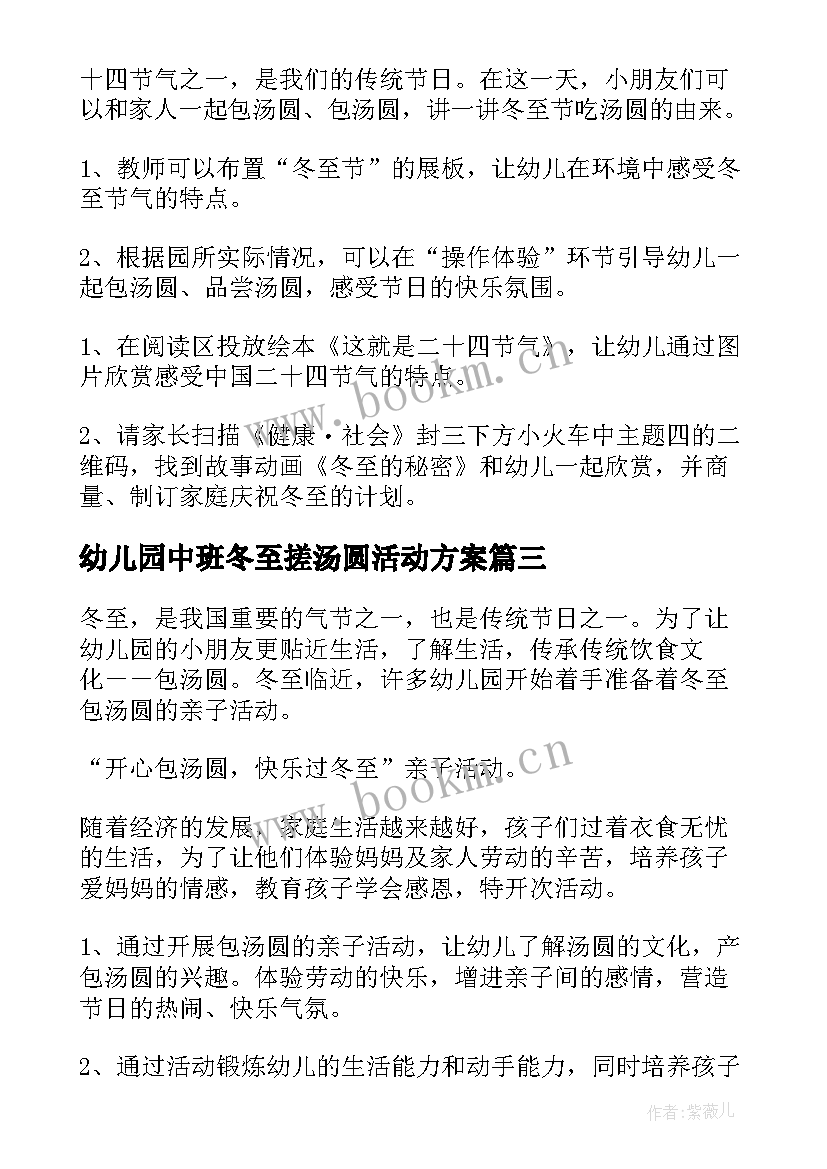 十四节气之一，是我们的传统节日。在这一天，小朋友们可以和家人一起包汤圆、包汤圆，讲一讲冬至节吃汤圆的由来。

1、教师可以布置“冬至节”的展板，让幼儿在环境中感受冬至节气的特点。

2、根据园所实际情况，可以在“操作体验”环节引导幼儿一起包汤圆、品尝汤圆，感受节日的快乐氛围。

1、在阅读区投放绘本《这就是二十四节气》，让幼儿通过图片欣赏感受中国二十四节气的特点。

2、请家长扫描《健康·社会》封三下方小火车中主题四的二维码，找到故事动画《冬至的秘密》和幼儿一起欣赏，并商量、制订家庭庆祝冬至的计划。

幼儿园中班冬至搓汤圆活动方案篇三

冬至，是我国重要的气节之一，也是传统节日之一。为了让幼儿园的小朋友更贴近生活，了解生活，传承传统饮食文化——包汤圆。冬至临近，许多幼儿园开始着手准备着冬至包汤圆的亲子活动。

“开心包汤圆，快乐过冬至”亲子活动。

随着经济的发展，家庭生活越来越好，孩子们过着衣食无忧的生活，为了让他们体验妈妈及家人劳动的辛苦，培养孩子爱妈妈的情感，教育孩子学会感恩，特开次活动。

1、通过开展包汤圆的亲子活动，让幼儿了解汤圆的文化，产包汤圆的兴趣。体验劳动的快乐，增进亲子间的感情，营造节日的热闹、快乐气氛。

2、通过活动锻炼幼儿的生活能力和动手能力，同时培养孩子

www.bookm.cn

www.bookm.cn

作者：紫薇儿